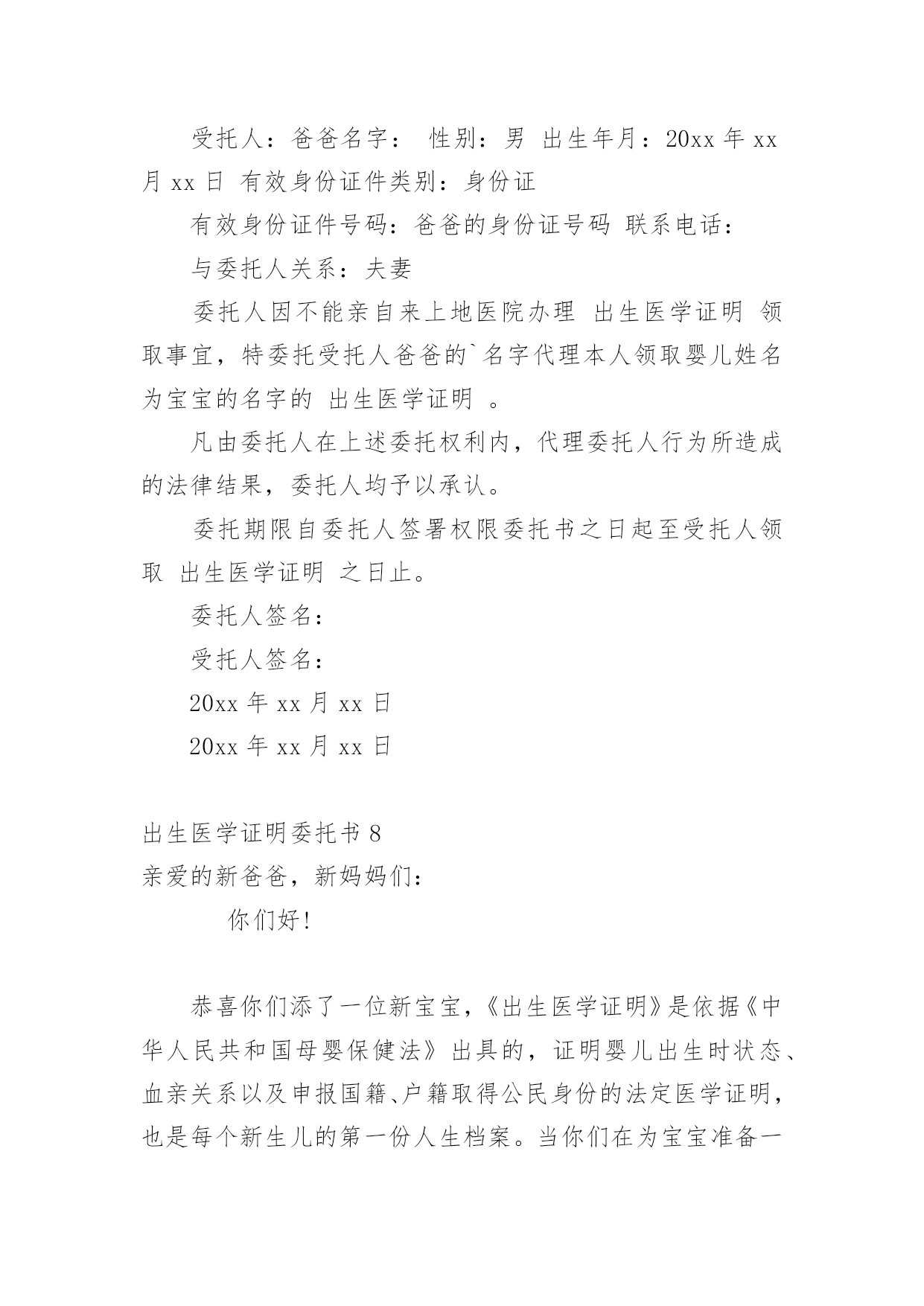 受托人：爸爸名字： 性别：男 出生年月：20xx 年 xx 月 xx 日 有效身份证件类别：身份证

有效身份证件号码：爸爸的身份证号码 联系电话：

与委托人关系：夫妻

委托人因不能亲自来上地医院办理 出生医学证明 领取事宜，特委托受托人爸爸的`名字代理本人领取婴儿姓名为宝宝的名字的 出生医学证明 。

凡由委托人在上述委托权利内，代理委托人行为所造成的法律结果，委托人均予以承认。

委托期限自委托人签署权限委托书之日起至受托人领取 出生医学证明 之日止。

委托人签名：

受托人签名：

20xx 年 xx 月 xx 日

20xx 年 xx 月 xx 日

出生医学证明委托书 8

亲爱的新爸爸，新妈妈们：

你们好！

恭喜你们添了一位新宝宝，《出生医学证明》是依据《中华人民共和国母婴保健法》出具的，证明婴儿出生时状态、血亲关系以及申报国籍、户籍取得公民身份的法定医学证明，也是每个新生儿的第一份人生档案。当你们在为宝宝准备一